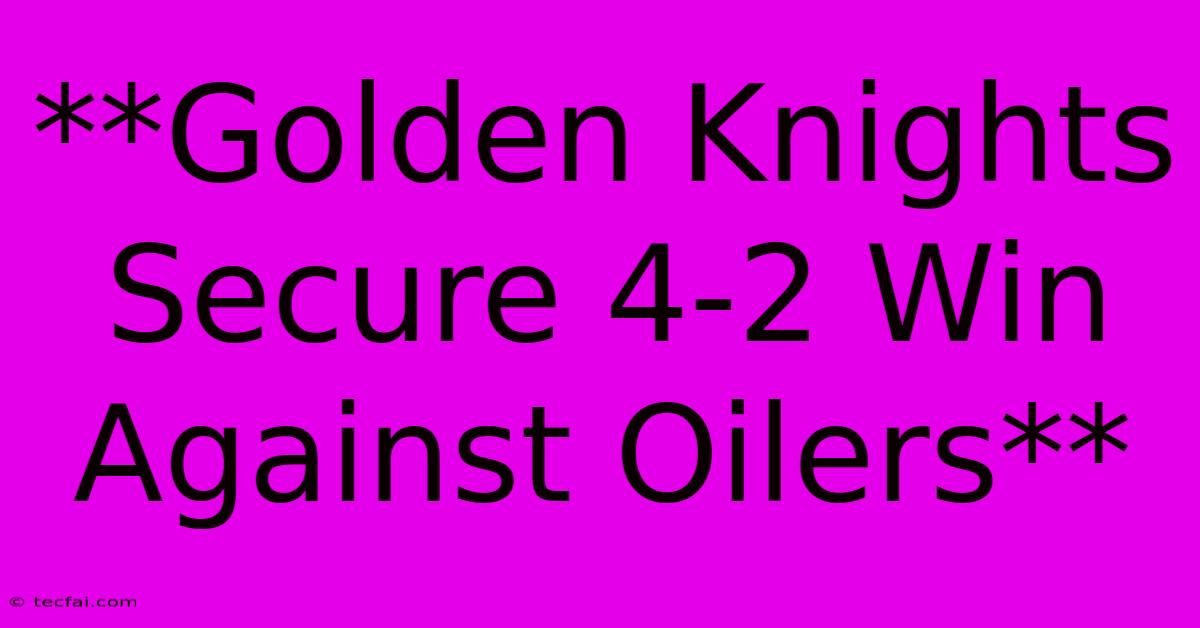 **Golden Knights Secure 4-2 Win Against Oilers**

© tecfai.com